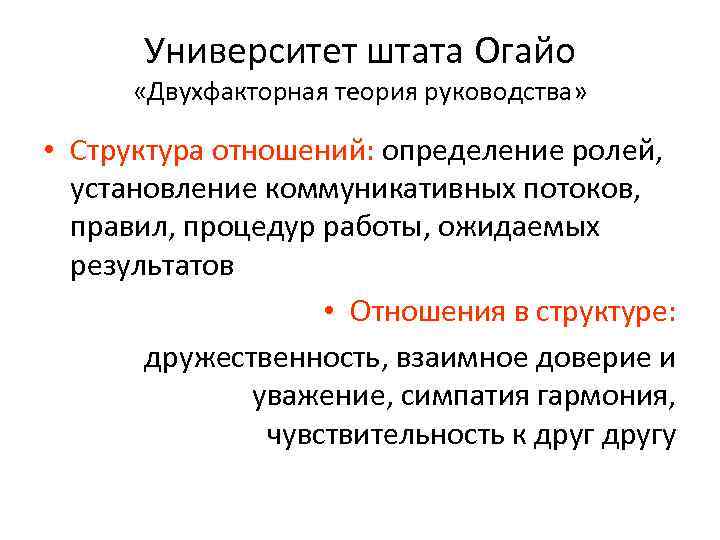 Университет штата Огайо
«Двухфакторная теория руководства»

• Структура отношений: определение ролей, установление коммуникативных потоков, правил, процедур работы, ожидаемых результатов

• Отношения в структуре:

дружественность, взаимное доверие и уважение, симпатия гармония, чувствительность к друг другу